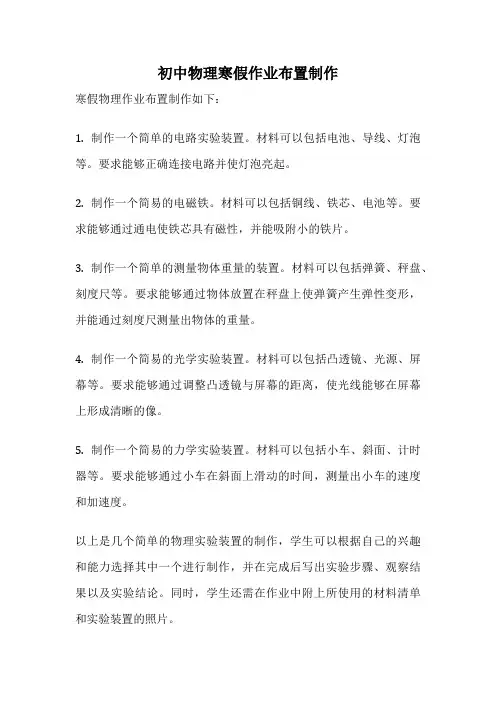 初中物理寒假作业布置制作

寒假物理作业布置制作如下：

1. 制作一个简单的电路实验装置。材料可以包括电池、导线、灯泡等。要求能够正确连接电路并使灯泡亮起。

2. 制作一个简易的电磁铁。材料可以包括铜线、铁芯、电池等。要求能够通过通电使铁芯具有磁性，并能吸附小的铁片。

3. 制作一个简单的测量物体重量的装置。材料可以包括弹簧、秤盘、刻度尺等。要求能够通过物体放置在秤盘上使弹簧产生弹性变形，并能通过刻度尺测量出物体的重量。

4. 制作一个简易的光学实验装置。材料可以包括凸透镜、光源、屏幕等。要求能够通过调整凸透镜与屏幕的距离，使光线能够在屏幕上形成清晰的像。

5. 制作一个简易的力学实验装置。材料可以包括小车、斜面、计时器等。要求能够通过小车在斜面上滑动的时间，测量出小车的速度和加速度。

以上是几个简单的物理实验装置的制作，学生可以根据自己的兴趣和能力选择其中一个进行制作，并在完成后写出实验步骤、观察结果以及实验结论。同时，学生还需在作业中附上所使用的材料清单和实验装置的照片。